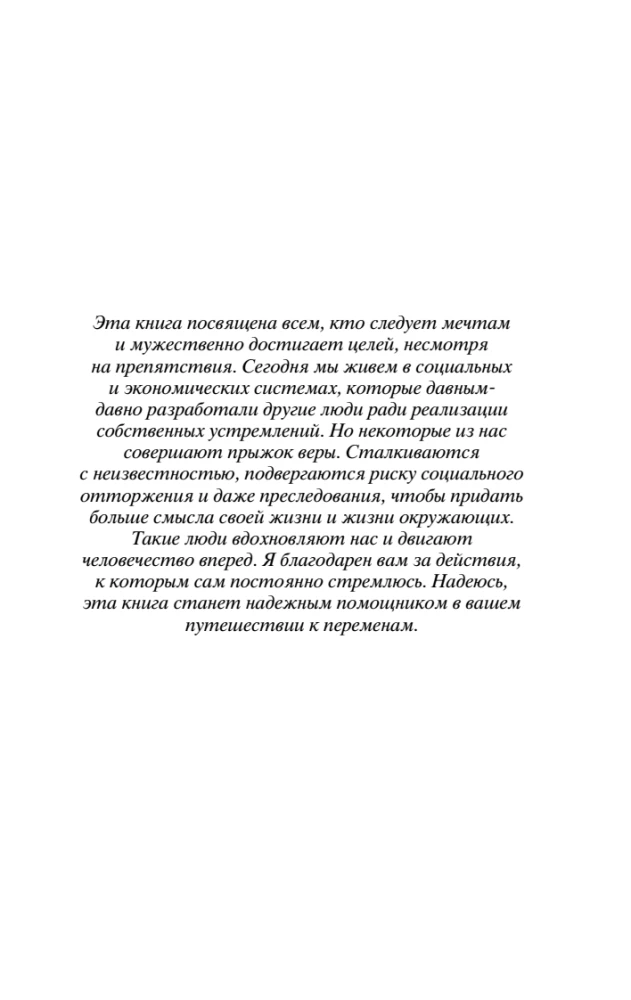 Эта книга посвящена всем, кто следует мечтам и мужественно достигает целей, несмотря на препятствия. Сегодня мы живем в социальных и экономических системах, которые давным-давно разработали другие люди ради реализации собственных устремлений. Но некоторые из нас совершают прыжок веры. Сталкиваются с неизвестностью, подвергаются риску социального отторжения и даже преследования, чтобы придать больше смысла своей жизни и жизни окружающих. Такие люди вдохновляют нас и двигают человечество вперед. Я благодарен вам за действия, к которым сам постоянно стремлюсь. Надеюсь, эта книга станет надежным помощником в вашем путешествии к переменам.